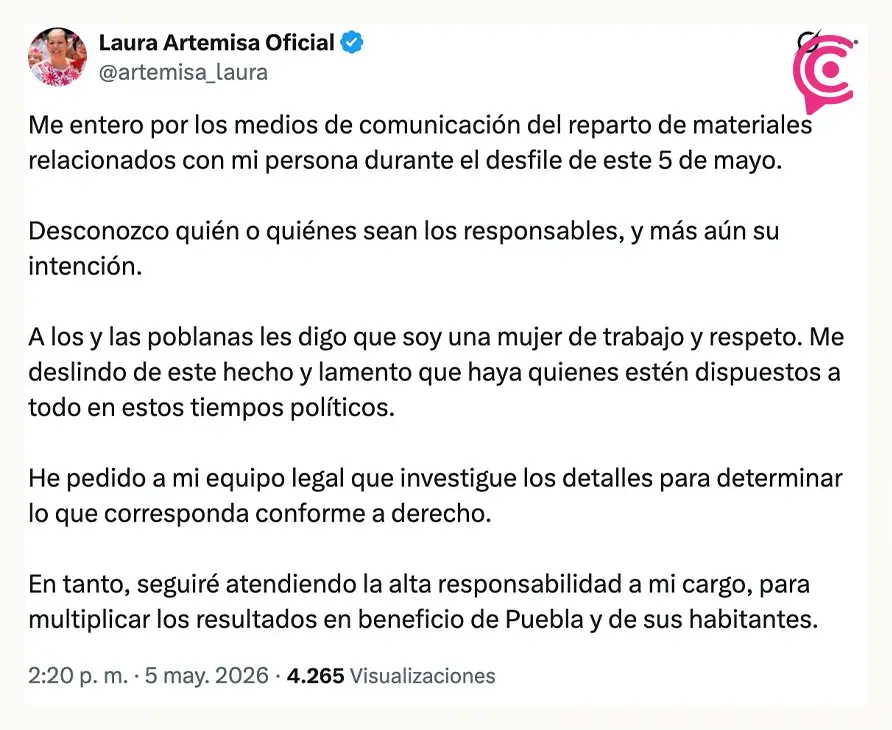 Laura Artemisa Oficial
@artemisa_laura

Me entero por los medios de comunicación del reparto de materiales relacionados con mi persona durante el desfile de este 5 de mayo.

Desconozco quién o quiénes sean los responsables, y más aún su intención.

A los y las poblanas les digo que soy una mujer de trabajo y respeto. Me deslindo de este hecho y lamento que haya quienes estén dispuestos a todo en estos tiempos políticos.

He pedido a mi equipo legal que investigue los detalles para determinar lo que corresponda conforme a derecho.

En tanto, seguiré atendiendo la alta responsabilidad a mi cargo, para multiplicar los resultados en beneficio de Puebla y de sus habitantes.

2:20 p. m. · 5 may. 2026 · 4.265 Visualizaciones